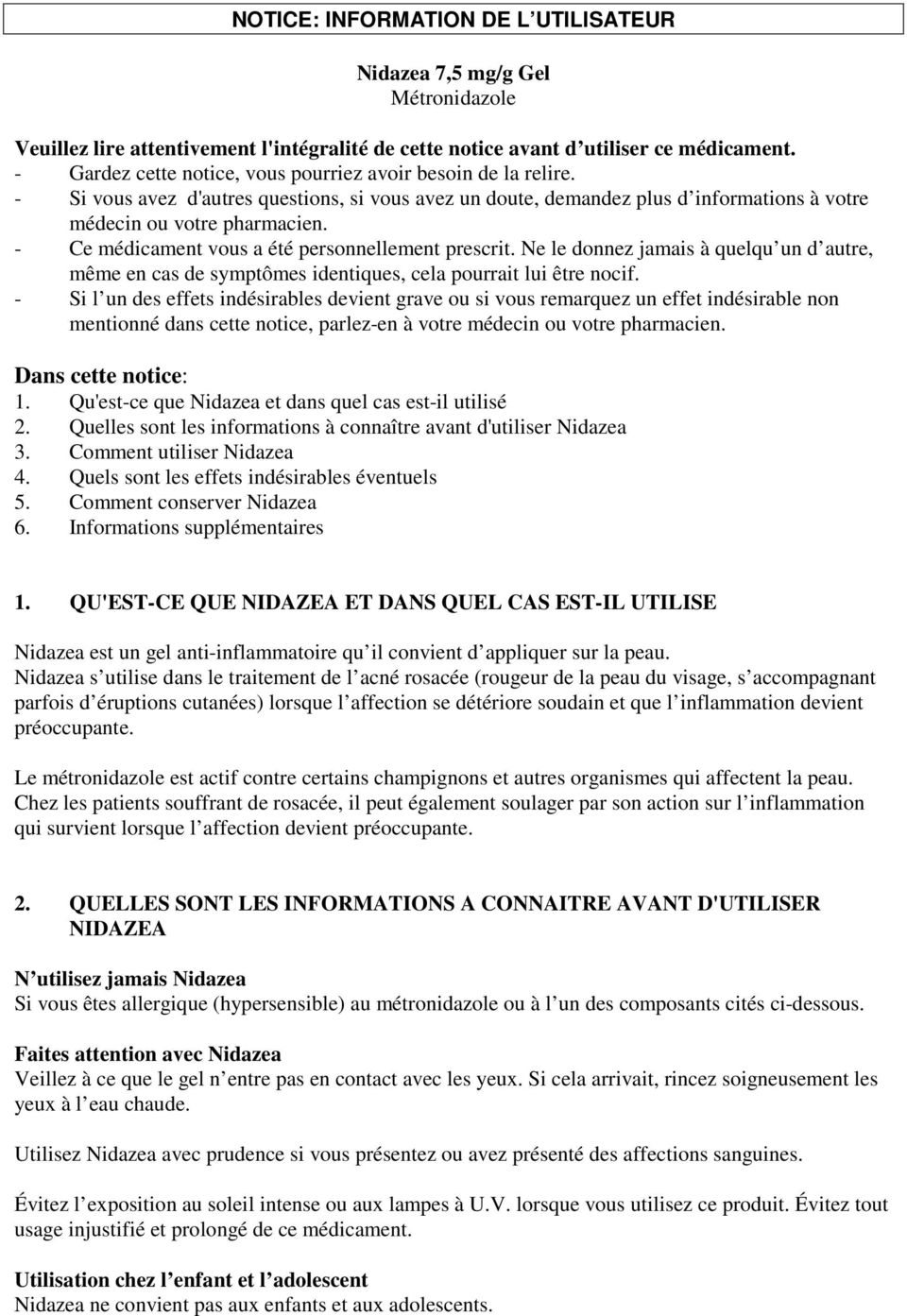 NOTICE: INFORMATION DE L'UTILISATEUR

Nidazea 7,5 mg/g Gel
Métronidazole

Veuillez lire attentivement l'intégralité de cette notice avant d'utiliser ce médicament.
- Gardez cette notice, vous pourriez avoir besoin de la relire.
- Si vous avez d'autres questions, si vous avez un doute, demandez plus d'informations à votre médecin ou votre pharmacien.
- Ce médicament vous a été personnellement prescrit. Ne le donnez jamais à quelqu'un d'autre, même en cas de symptômes identiques, cela pourrait lui être nocif.
- Si l'un des effets indésirables devient grave ou si vous remarquez un effet indésirable non mentionné dans cette notice, parlez-en à votre médecin ou votre pharmacien.

Dans cette notice:
1. Qu'est-ce que Nidazea et dans quel cas est-il utilisé
2. Quelles sont les informations à connaître avant d'utiliser Nidazea
3. Comment utiliser Nidazea
4. Quels sont les effets indésirables éventuels
5. Comment conserver Nidazea
6. Informations supplémentaires

1. QU'EST-CE QUE NIDAZEA ET DANS QUEL CAS EST-IL UTILISE

Nidazea est un gel anti-inflammatoire qu'il convient d'appliquer sur la peau.
Nidazea s'utilise dans le traitement de l'acné rosacée (rougeur de la peau du visage, s'accompagnant parfois d'éruptions cutanées) lorsque l'affection se détériore soudain et que l'inflammation devient préoccupante.

Le métronidazole est actif contre certains champignons et autres organismes qui affectent la peau. Chez les patients souffrant de rosacée, il peut également soulager par son action sur l'inflammation qui survient lorsque l'affection devient préoccupante.

2. QUELLES SONT LES INFORMATIONS A CONNAITRE AVANT D'UTILISER NIDAZEA

N'utilisez jamais Nidazea
Si vous êtes allergique (hypersensible) au métronidazole ou à l'un des composants cités ci-dessous.

Faites attention avec Nidazea
Veillez à ce que le gel n'entre pas en contact avec les yeux. Si cela arrivait, rincez soigneusement les yeux à l'eau chaude.

Utilisez Nidazea avec prudence si vous présentez ou avez présenté des affections sanguines.

Évitez l'exposition au soleil intense ou aux lampes à U.V. lorsque vous utilisez ce produit. Évitez tout usage injustifié et prolongé de ce médicament.

Utilisation chez l'enfant et l'adolescent
Nidazea ne convient pas aux enfants et aux adolescents.